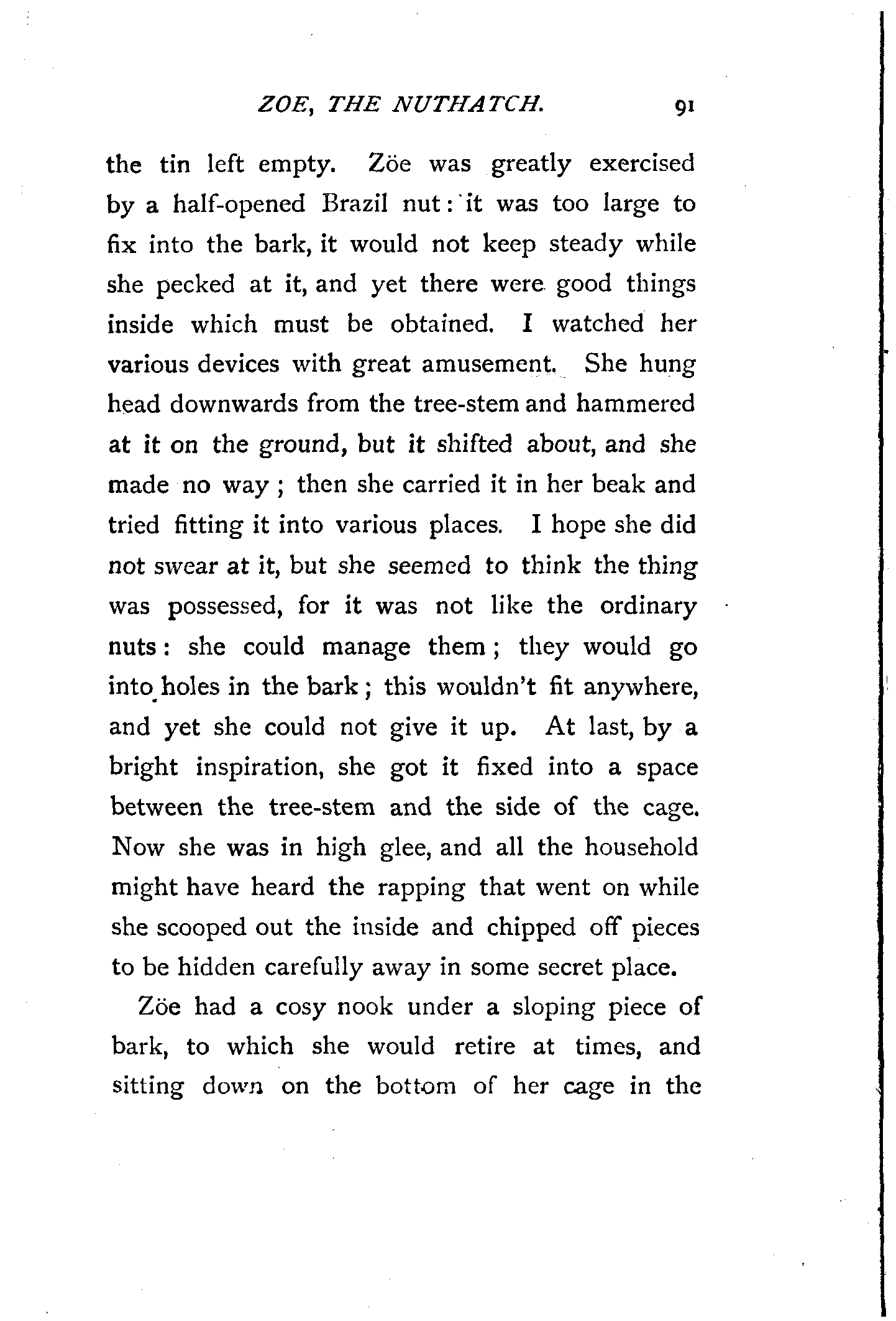 ZOE, THE NUTHATCH. 91

the tin left empty. Zöe was greatly exercised by a half-opened Brazil nut: it was too large to fix into the bark, it would not keep steady while she pecked at it, and yet there were good things inside which must be obtained. I watched her various devices with great amusement. She hung head downwards from the tree-stem and hammered at it on the ground, but it shifted about, and she made no way; then she carried it in her beak and tried fitting it into various places. I hope she did not swear at it, but she seemed to think the thing was possessed, for it was not like the ordinary nuts: she could manage them; they would go into holes in the bark; this wouldn't fit anywhere, and yet she could not give it up. At last, by a bright inspiration, she got it fixed into a space between the tree-stem and the side of the cage. Now she was in high glee, and all the household might have heard the rapping that went on while she scooped out the inside and chipped off pieces to be hidden carefully away in some secret place.

Zöe had a cosy nook under a sloping piece of bark, to which she would retire at times, and sitting down on the bottom of her cage in the